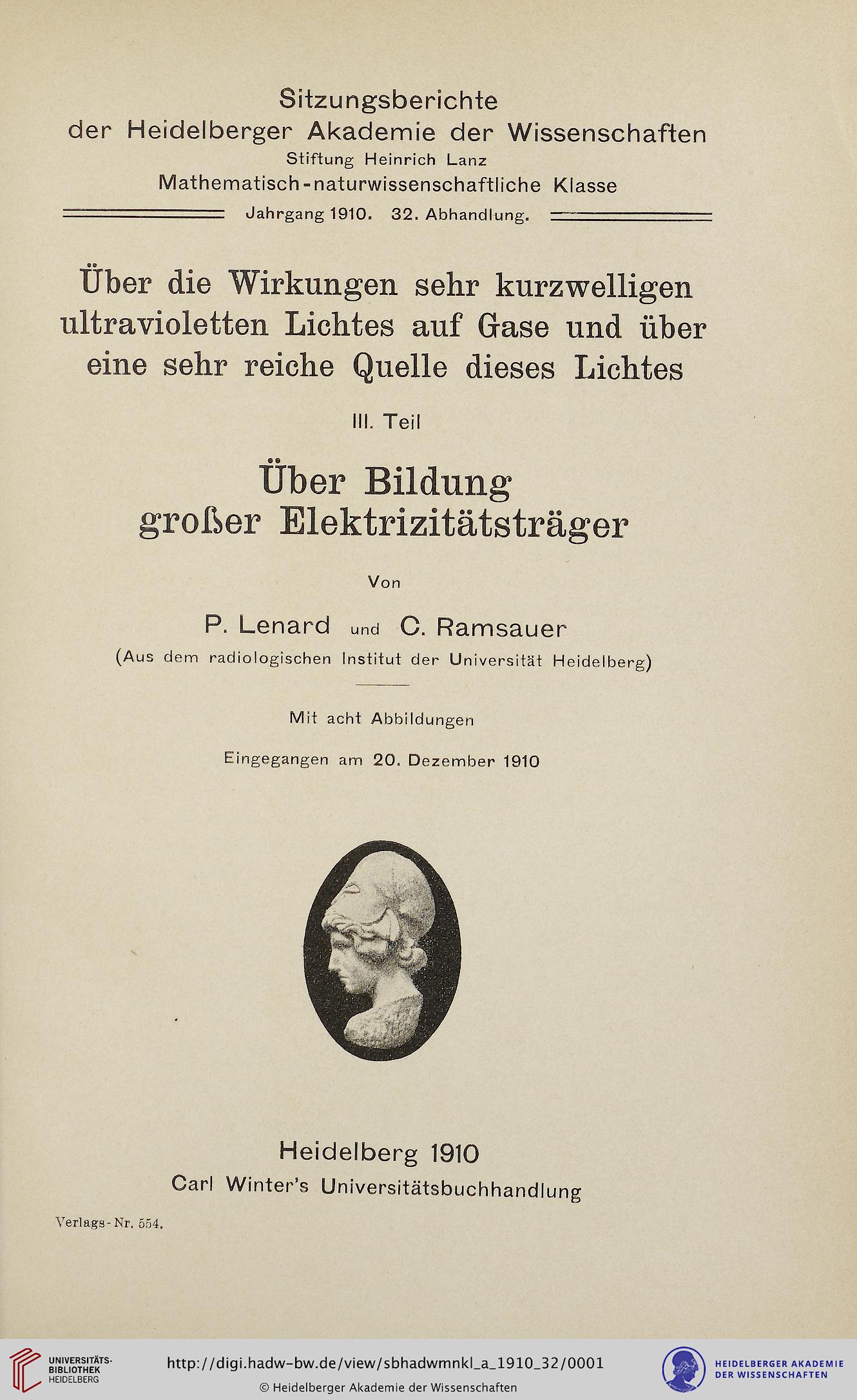 Sitzungsberichte
der Heidelberger Akademie der Wissenschaften
Stiftung Heinrich Lanz
Mathematisch-naturwissenschaftliche Klasse

Jahrgang 1910. 32. Abhandlung.

Über die Wirkungen sehr kurzwelligen ultravioletten Lichtes auf Gase und über eine sehr reiche Quelle dieses Lichtes

III. Teil

Über Bildung großer Elektrizitätsträger

Von

P. Lenard und C. Ramsauer
(Aus dem radiologischen Institut der Universität Heidelberg)

Mit acht Abbildungen

Eingegangen am 20. Dezember 1910

Heidelberg 1910
Carl Winter's Universitätsbuchhandlung

Verlags-Nr. 554.

UNIVERSITÄTS-BIBLIOTHEK HEIDELBERG

http://digi.hadw-bw.de/view/sbhadwmnkl_a_1910_32/0001
© Heidelberger Akademie der Wissenschaften

HEIDELBERGER AKADEMIE DER WISSENSCHAFTEN